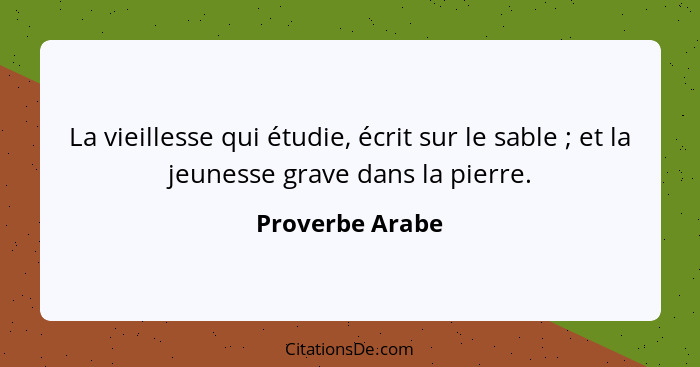 La vieillesse qui étudie, écrit sur le sable ; et la jeunesse grave dans la pierre.

Proverbe Arabe

CitationsDe.com